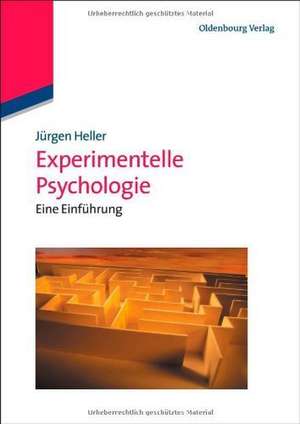 Urheberrechtlich geschütztes Material

Oldenbourg Verlag

Jürgen Heller

Experimentelle Psychologie

Eine Einführung

Urheberrechtlich geschütztes Material